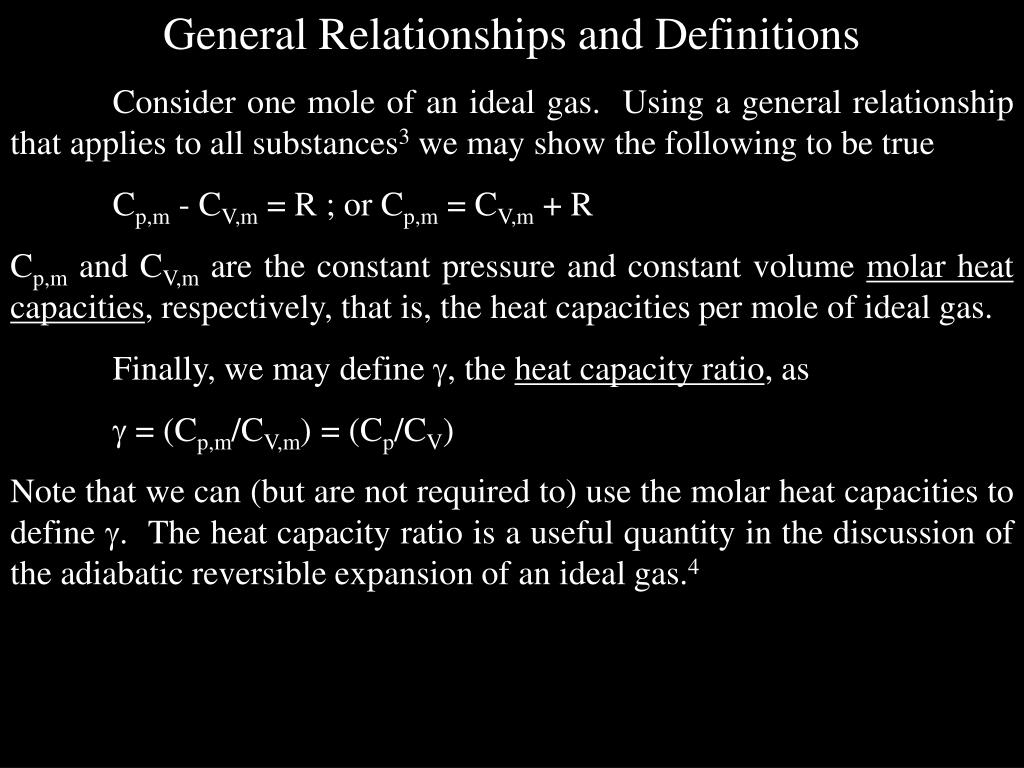 General Relationships and Definitions

Consider one mole of an ideal gas. Using a general relationship that applies to all substances$^3$ we may show the following to be true

$C_{p,m} - C_{V,m} = R$ ; or $C_{p,m} = C_{V,m} + R$

$C_{p,m}$ and $C_{V,m}$ are the constant pressure and constant volume molar heat capacities, respectively, that is, the heat capacities per mole of ideal gas.

Finally, we may define $\gamma$, the heat capacity ratio, as

$\gamma = (C_{p,m}/C_{V,m}) = (C_p/C_V)$

Note that we can (but are not required to) use the molar heat capacities to define $\gamma$. The heat capacity ratio is a useful quantity in the discussion of the adiabatic reversible expansion of an ideal gas.$^4$